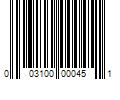 0 03100 00045 1